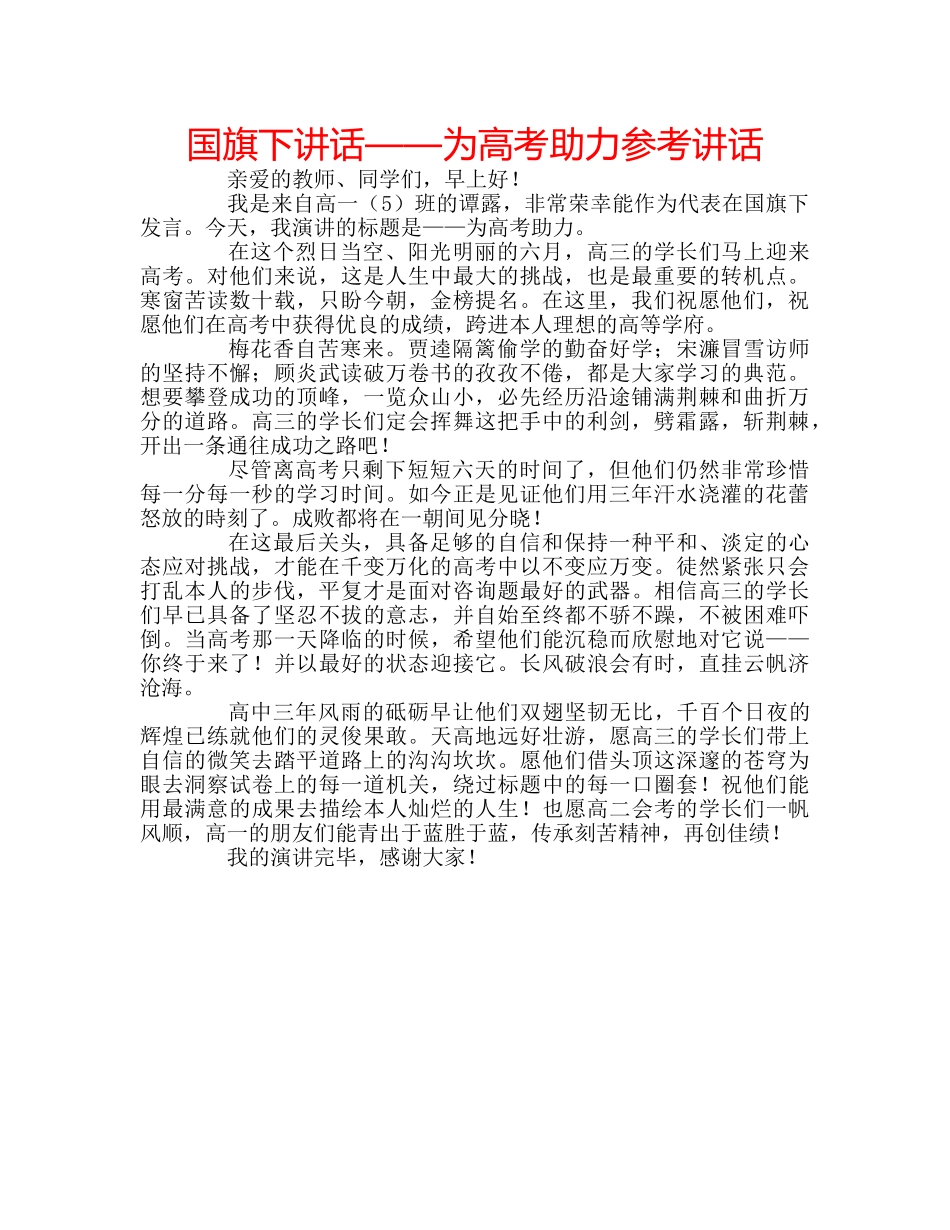 国旗下讲话——为高考助力参考讲话

亲爱的教师、同学们，早上好！

我是来自高一（5）班的谭露，非常荣幸能作为代表在国旗下发言。今天，我演讲的标题是——为高考助力。

在这个烈日当空、阳光明丽的六月，高三的学长们马上迎来高考。对他们来说，这是人生中最大的挑战，也是最重要的转机点。寒窗苦读数十载，只盼今朝，金榜提名。在这里，我们祝愿他们，祝愿他们在高考中获得优良的成绩，跨进本人理想的高等学府。

梅花香自苦寒来。贾逵隔篱偷学的勤奋好学；宋濂冒雪访师的坚持不懈；顾炎武读破万卷书的孜孜不倦，都是大家学习的典范。想要攀登成功的顶峰，一览众山小，必先经历沿途铺满荆棘和曲折万分的道路。高三的学长们定会挥舞这把手中的利剑，劈霜露，斩荆棘，开出一条通往成功之路吧！

尽管离高考只剩下短短六天的时间了，但他们仍然非常珍惜每一分每一秒的学习时间。如今正是见证他们用三年汗水浇灌的花蕾怒放的時刻了。成败都将在一朝间见分晓！

在这最后关头，具备足够的自信和保持一种平和、淡定的心态应对挑战，才能在千变万化的高考中以不变应万变。徒然紧张只会打乱本人的步伐，平复才是面对咨询题最好的武器。相信高三的学长们早已具备了坚忍不拔的意志，并自始至终都不骄不躁，不被困难吓倒。当高考那一天降临的时候，希望他们能沉稳而欣慰地对它说——你终于来了！并以最好的状态迎接它。长风破浪会有时，直挂云帆济沧海。

高中三年风雨的砥砺早让他们双翅坚韧无比，千百个日夜的辉煌已练就他们的灵俊果敢。天高地远好壮游，愿高三的学长们带上自信的微笑去踏平道路上的沟沟坎坎。愿他们借头顶这深邃的苍穹为眼去洞察试卷上的每一道机关，绕过标题中的每一口圈套！祝他们能用最满意的成果去描绘本人灿烂的人生！也愿高二会考的学长们一帆风顺，高一的朋友们能青出于蓝胜于蓝，传承刻苦精神，再创佳绩！

我的演讲完毕，感谢大家！